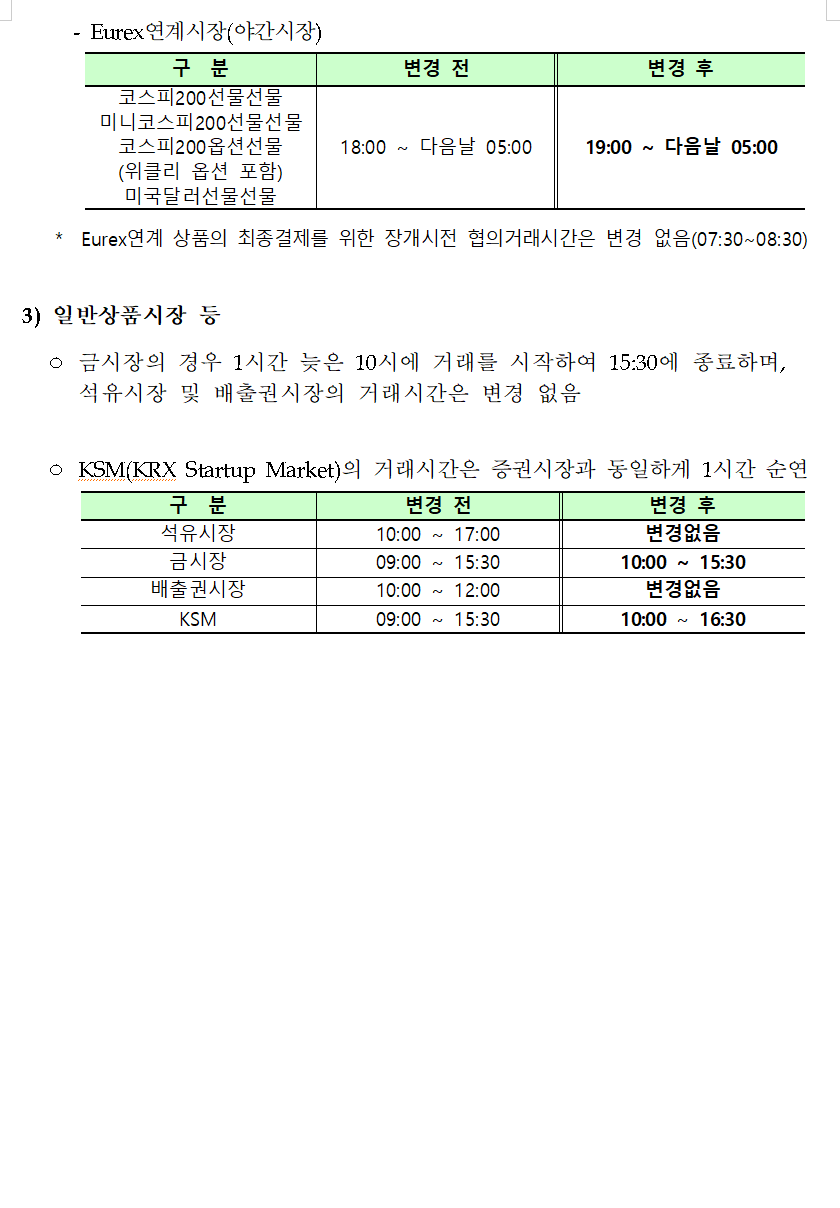 - Eurex연계시장(야간시장)

| 구 분 | 변경 전 | 변경 후 |
|---|---|---|
| 코스피200선물선물 미니코스피200선물선물 코스피200옵션선물 (위클리 옵션 포함) 미국달러선물선물 | 18:00 ~ 다음날 05:00 | 19:00 ~ 다음날 05:00 |

* Eurex연계 상품의 최종결제를 위한 장개시전 협의거래시간은 변경 없음(07:30~08:30)

3) 일반상품시장 등

○ 금시장의 경우 1시간 늦은 10시에 거래를 시작하여 15:30에 종료하며, 석유시장 및 배출권시장의 거래시간은 변경 없음

○ KSM(KRX Startup Market)의 거래시간은 증권시장과 동일하게 1시간 순연

| 구 분 | 변경 전 | 변경 후 |
|---|---|---|
| 석유시장 | 10:00 ~ 17:00 | 변경없음 |
| 금시장 | 09:00 ~ 15:30 | 10:00 ~ 15:30 |
| 배출권시장 | 10:00 ~ 12:00 | 변경없음 |
| KSM | 09:00 ~ 15:30 | 10:00 ~ 16:30 |